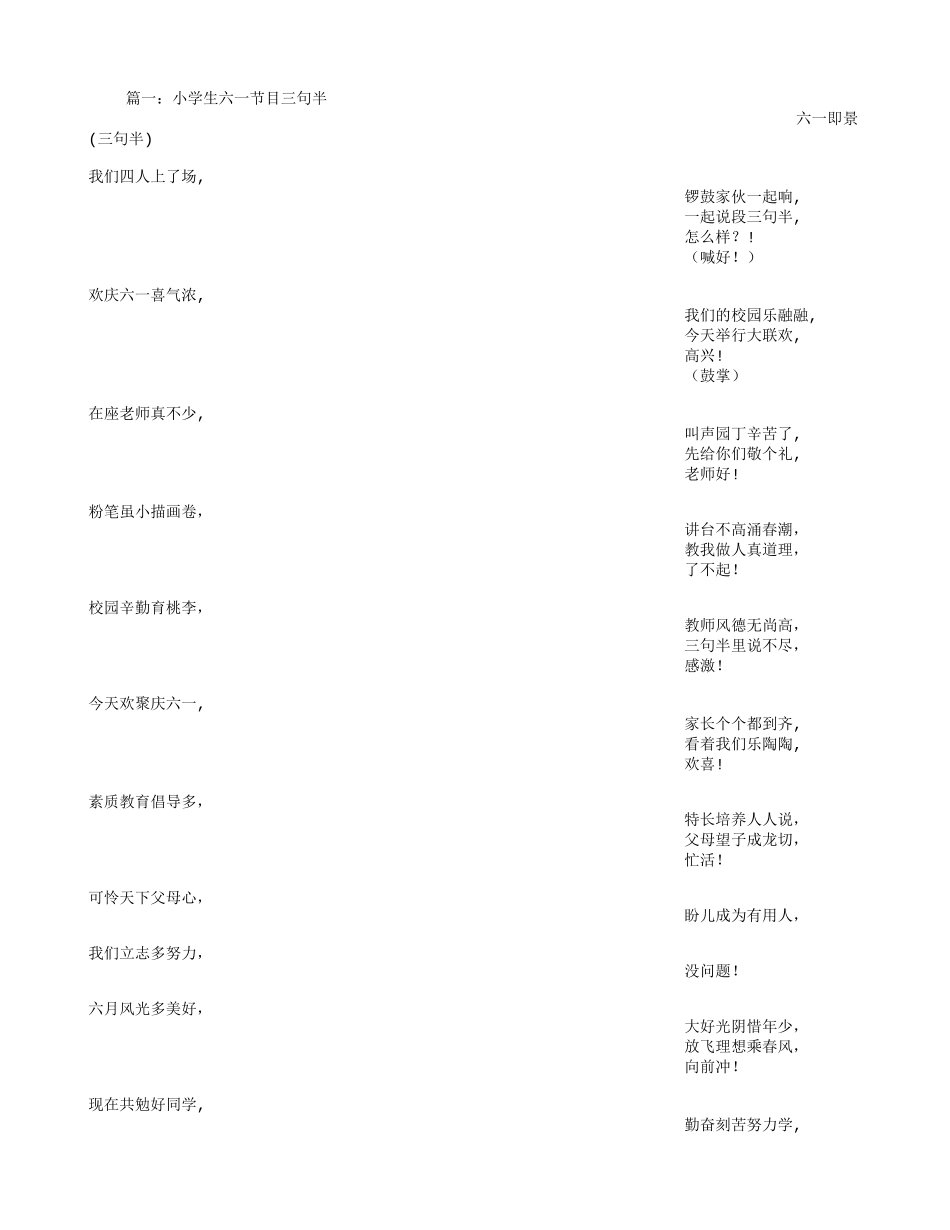 篇一：小学生六一节目三句半

六一即景

(三句半)

我们四人上了场，

锣鼓家伙一起响，
一起说段三句半，
怎么样？！
（喊好！）

欢庆六一喜气浓，

我们的校园乐融融，
今天举行大联欢，
高兴！
（鼓掌）

在座老师真不少，

叫声园丁辛苦了，
先给你们敬个礼，
老师好！

粉笔虽小描画卷，

讲台不高涌春潮，
教我做人真道理，
了不起！

校园辛勤育桃李，

教师风德无尚高，
三句半里说不尽，
感激！

今天欢聚庆六一，

家长个个都到齐，
看着我们乐陶陶，
欢喜！

素质教育倡导多，

特长培养人人说，
父母望子成龙切，
忙活！

可怜天下父母心，

盼儿成为有用人，

我们立志多努力，

没问题！

六月风光多美好，

大好光阴惜年少，
放飞理想乘春风，
向前冲！

现在共勉好同学，

勤奋刻苦努力学，